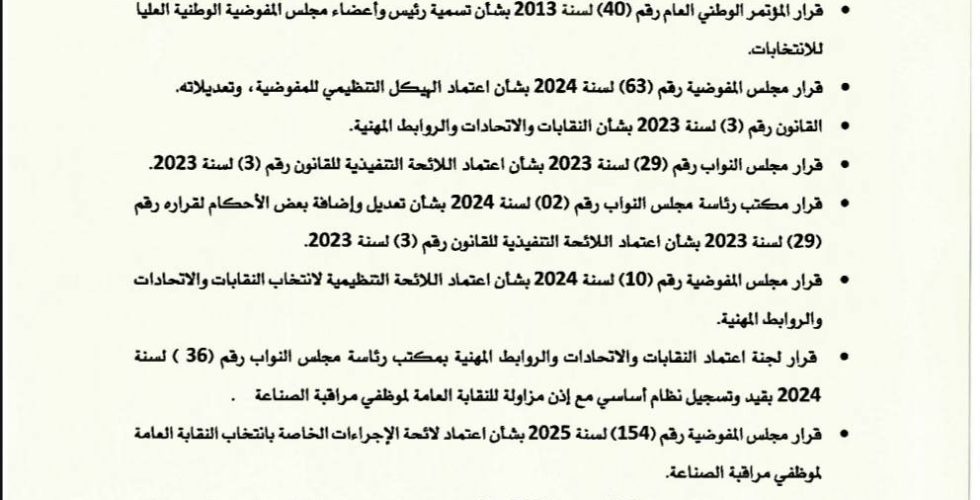 • قرار المؤتمر الوطني العام رقم (40) لسنة 2013 بشأن تسمية رئيس وأعضاء مجلس المفوضية الوطنية العليا للانتخابات.

• قرار مجلس المفوضية رقم (63) لسنة 2024 بشأن اعتماد الهيكل التنظيمي للمفوضية، وتعديلاته.

• القانون رقم (3) لسنة 2023 بشأن النقابات والاتحادات والروابط المهنية.

• قرار مجلس النواب رقم (29) لسنة 2023 بشأن اعتماد اللائحة التنفيذية للقانون رقم (3) لسنة 2023.

• قرار مكتب رئاسة مجلس النواب رقم (02) لسنة 2024 بشأن تعديل وإضافة بعض الأحكام لقراره رقم (29) لسنة 2023 بشأن اعتماد اللائحة التنفيذية للقانون رقم (3) لسنة 2023.

• قرار مجلس المفوضية رقم (10) لسنة 2024 بشأن اعتماد اللائحة التنظيمية لانتخاب النقابات والاتحادات والروابط المهنية.

• قرار لجنة اعتماد النقابات والاتحادات والروابط المهنية بمكتب رئاسة مجلس النواب رقم (36 ) لسنة 2024 بقيد وتسجيل نظام أساسي مع إذن مزاولة للنقابة العامة لموظفي مراقبة الصناعة .

• قرار مجلس المفوضية رقم (154) لسنة 2025 بشأن اعتماد لائحة الإجراءات الخاصة بانتخاب النقابة العامة لموظفي مراقبة الصناعة.